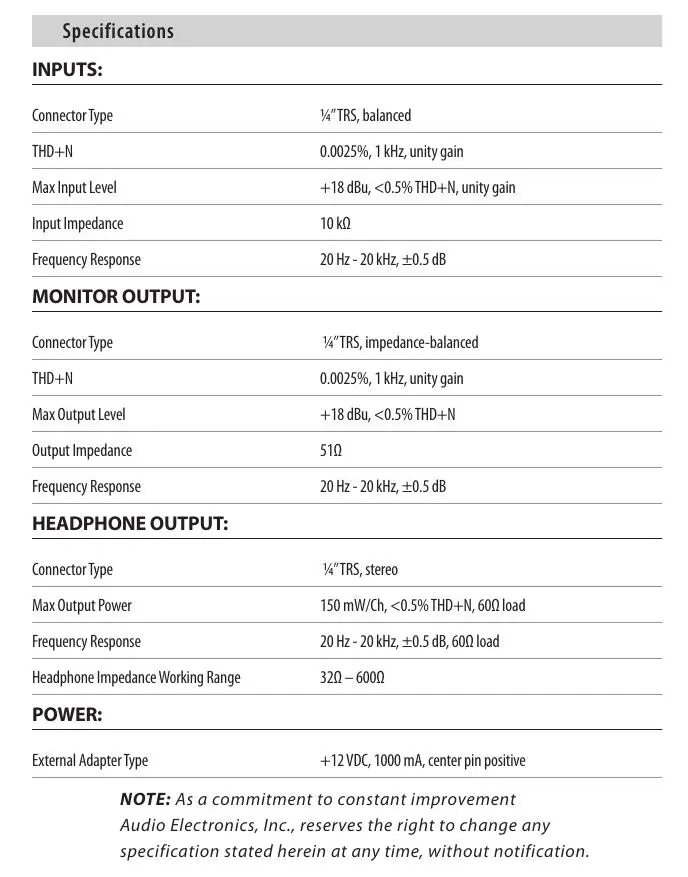 Specifications

INPUTS:

Connector Type
¼" TRS, balanced

THD+N
0.0025%, 1 kHz, unity gain

Max Input Level
+18 dBu, <0.5% THD+N, unity gain

Input Impedance
10 kΩ

Frequency Response
20 Hz - 20 kHz, ±0.5 dB

MONITOR OUTPUT:

Connector Type
¼" TRS, impedance-balanced

THD+N
0.0025%, 1 kHz, unity gain

Max Output Level
+18 dBu, <0.5% THD+N

Output Impedance
51Ω

Frequency Response
20 Hz - 20 kHz, ±0.5 dB

HEADPHONE OUTPUT:

Connector Type
¼" TRS, stereo

Max Output Power
150 mW/Ch, <0.5% THD+N, 60Ω load

Frequency Response
20 Hz - 20 kHz, ±0.5 dB, 60Ω load

Headphone Impedance Working Range
32Ω – 600Ω

POWER:

External Adapter Type
+12 VDC, 1000 mA, center pin positive

NOTE: As a commitment to constant improvement Audio Electronics, Inc., reserves the right to change any specification stated herein at any time, without notification.